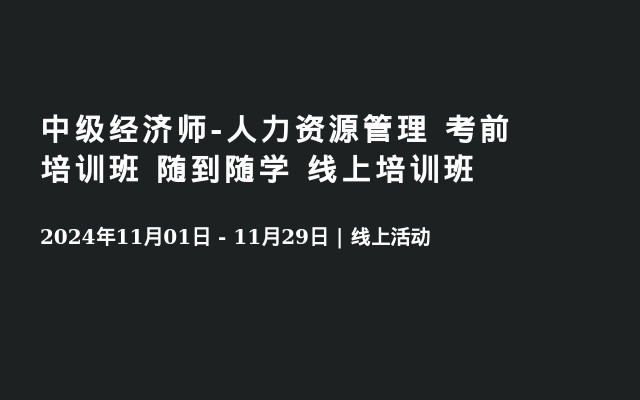 中级经济师-人力资源管理 考前培训班 随到随学 线上培训班

2024年11月01日 - 11月29日 | 线上活动